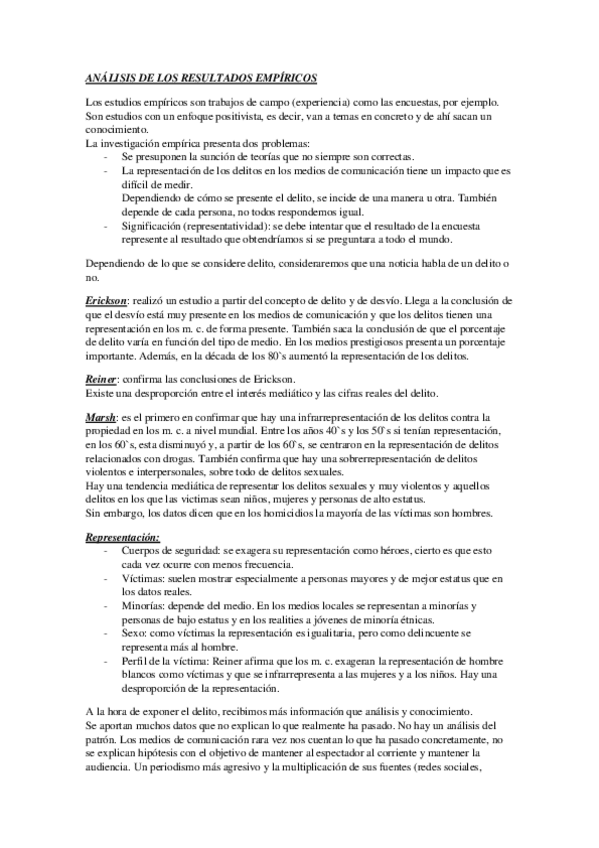 ANÁLISIS DE LOS RESULTADOS EMPÍRICOS

Los estudios empíricos son trabajos de campo (experiencia) como las encuestas, por ejemplo. Son estudios con un enfoque positivista, es decir, van a temas en concreto y de ahí sacan un conocimiento.
La investigación empírica presenta dos problemas:
- Se presuponen la sunción de teorías que no siempre son correctas.
- La representación de los delitos en los medios de comunicación tiene un impacto que es difícil de medir.
Dependiendo de cómo se presente el delito, se incide de una manera u otra. También depende de cada persona, no todos respondemos igual.
- Significación (representatividad): se debe intentar que el resultado de la encuesta represente al resultado que obtendríamos si se preguntara a todo el mundo.

Dependiendo de lo que se considere delito, consideraremos que una noticia habla de un delito o no.

Erickson: realizó un estudio a partir del concepto de delito y de desvío. Llega a la conclusión de que el desvío está muy presente en los medios de comunicación y que los delitos tienen una representación en los m. c. de forma presente. También saca la conclusión de que el porcentaje de delito varía en función del tipo de medio. En los medios prestigiosos presenta un porcentaje importante. Además, en la década de los 80`s aumentó la representación de los delitos.

Reiner: confirma las conclusiones de Erickson.
Existe una desproporción entre el interés mediático y las cifras reales del delito.

Marsh: es el primero en confirmar que hay una infrarrepresentación de los delitos contra la propiedad en los m. c. a nivel mundial. Entre los años 40`s y los 50`s si tenían representación, en los 60`s, esta disminuyó y, a partir de los 60`s, se centraron en la representación de delitos relacionados con drogas. También confirma que hay una sobrerrepresentación de delitos violentos e interpersonales, sobre todo de delitos sexuales.
Hay una tendencia mediática de representar los delitos sexuales y muy violentos y aquellos delitos en los que las víctimas sean niños, mujeres y personas de alto estatus.
Sin embargo, los datos dicen que en los homicidios la mayoría de las víctimas son hombres.

Representación:
- Cuerpos de seguridad: se exagera su representación como héroes, cierto es que esto cada vez ocurre con menos frecuencia.
- Víctimas: suelen mostrar especialmente a personas mayores y de mejor estatus que en los datos reales.
- Minorías: depende del medio. En los medios locales se representan a minorías y personas de bajo estatus y en los realities a jóvenes de minoría étnicas.
- Sexo: como víctimas la representación es igualitaria, pero como delincuente se representa más al hombre.
- Perfil de la víctima: Reiner afirma que los m. c. exageran la representación de hombre blancos como víctimas y que se infrarrepresenta a las mujeres y a los niños. Hay una desproporción de la representación.

A la hora de exponer el delito, recibimos más información que análisis y conocimiento.
Se aportan muchos datos que no explican lo que realmente ha pasado. No hay un análisis del patrón. Los medios de comunicación rara vez nos cuentan lo que ha pasado concretamente, no se explican hipótesis con el objetivo de mantener al espectador al corriente y mantener la audiencia. Un periodismo más agresivo y la multiplicación de sus fuentes (redes sociales,